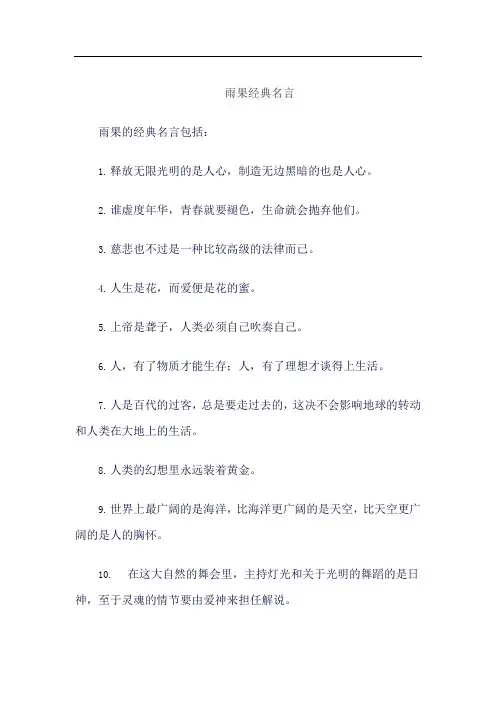 雨果经典名言

雨果的经典名言包括：

1. 释放无限光明的是人心，制造无边黑暗的也是人心。

2. 谁虚度年华，青春就要褪色，生命就会抛弃他们。

3. 慈悲也不过是一种比较高级的法律而已。

4. 人生是花，而爱便是花的蜜。

5. 上帝是聋子，人类必须自己吹奏自己。

6. 人，有了物质才能生存；人，有了理想才谈得上生活。

7. 人是百代的过客，总是要走过去的，这决不会影响地球的转动和人类在大地上的生活。

8. 人类的幻想里永远装着黄金。

9. 世界上最广阔的是海洋，比海洋更广阔的是天空，比天空更广阔的是人的胸怀。

10. 在这大自然的舞会里，主持灯光和关于光明的舞蹈的是日神，至于灵魂的情节要由爱神来担任解说。